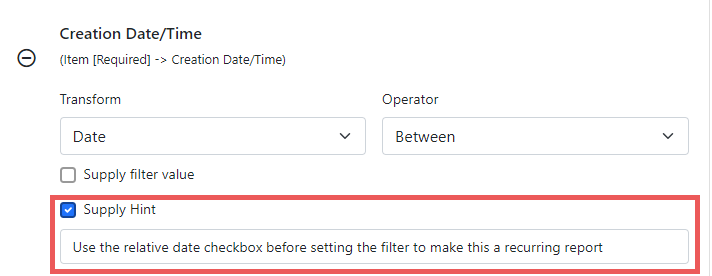 Creation Date/Time

(Item [Required] -> Creation Date/Time)

Transform

Date

Operator

Between

Supply filter value

Supply Hint

Use the relative date checkbox before setting the filter to make this a recurring report